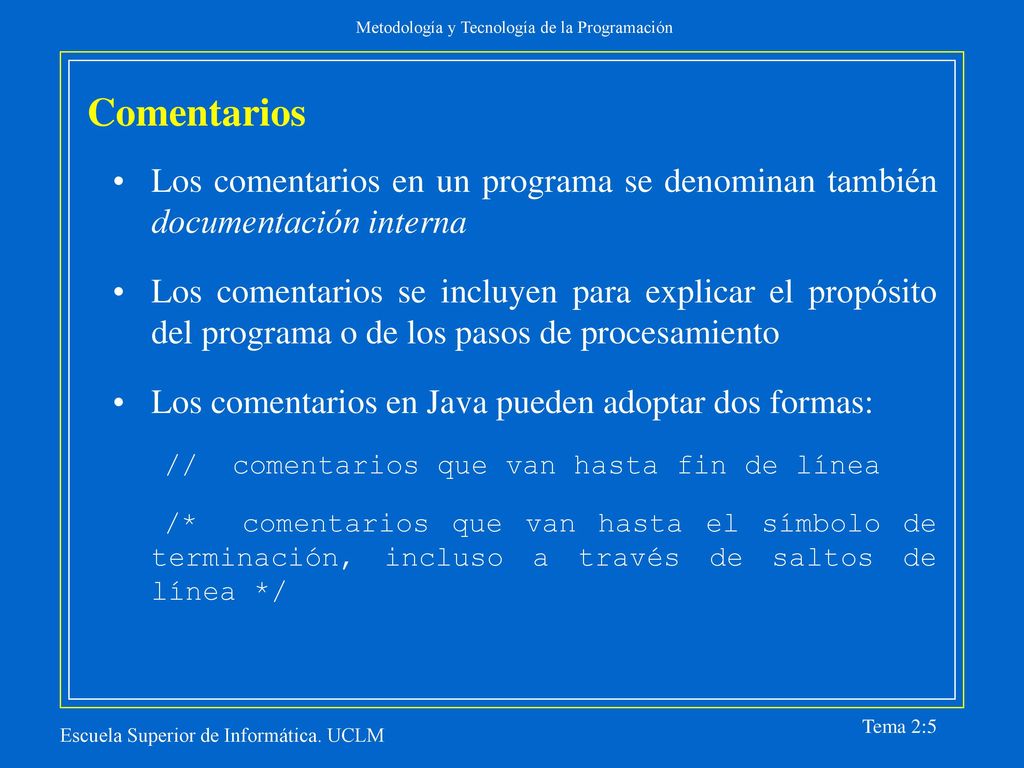 Metodología y Tecnología de la Programación

Comentarios

• Los comentarios en un programa se denominan también documentación interna

• Los comentarios se incluyen para explicar el propósito del programa o de los pasos de procesamiento

• Los comentarios en Java pueden adoptar dos formas:

// comentarios que van hasta fin de línea

/* comentarios que van hasta el símbolo de terminación, incluso a través de saltos de línea */

Escuela Superior de Informática. UCLM

Tema 2:5